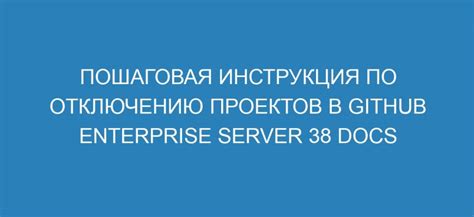 ПОШАГОВАЯ ИНСТРУКЦИЯ ПО ОТКЛЮЧЕНИЮ ПРОЕКТОВ В GITHUB ENTERPRISE SERVER 38 DOCS